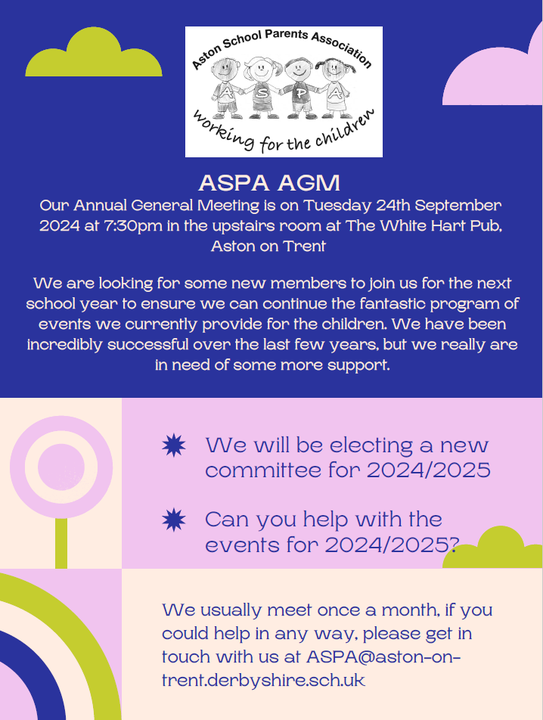 Aston School Parents Association

A S P A

working for the children

ASPA AGM

Our Annual General Meeting is on Tuesday 24th September 2024 at 7:30pm in the upstairs room at The White Hart Pub, Aston on Trent

We are looking for some new members to join us for the next school year to ensure we can continue the fantastic program of events we currently provide for the children. We have been incredibly successful over the last few years, but we really are in need of some more support.

We will be electing a new committee for 2024/2025

Can you help with the events for 2024/2025?

We usually meet once a month, if you could help in any way, please get in touch with us at ASPA@aston-on-trent.derbyshire.sch.uk